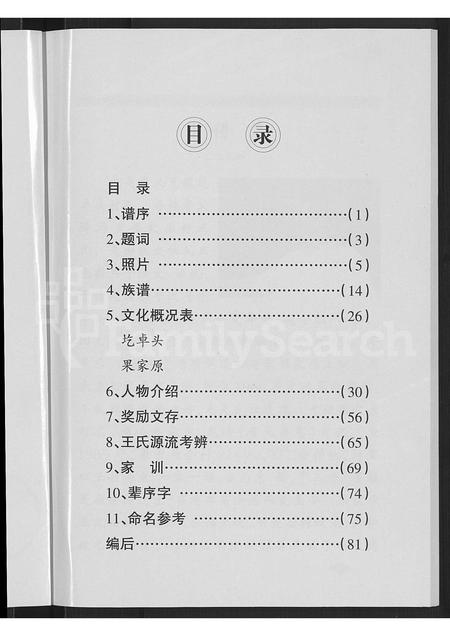 目　录

目　录
1、谱序 ……………………………………(1)
2、题词 ……………………………………(3)
3、照片 ……………………………………(5)
4、族谱……………………………………(14)
5、文化概况表……………………………(26)
圪卓头
果家原
6、人物介绍………………………………(30)
7、奖励文存………………………………(56)
8、王氏源流考辨…………………………(65)
9、家　训…………………………………(69)
10、辈序字 ………………………………(74)
11、命名参考 ……………………………(75)
编后………………………………………(81)

FamilySearch